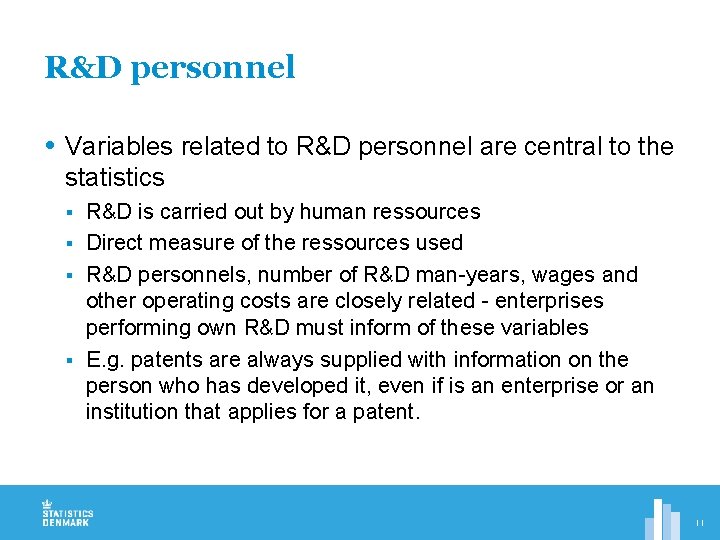 R&D personnel

• Variables related to R&D personnel are central to the statistics

▪ R&D is carried out by human ressources

▪ Direct measure of the ressources used

▪ R&D personnels, number of R&D man-years, wages and other operating costs are closely related - enterprises performing own R&D must inform of these variables

▪ E.g. patents are always supplied with information on the person who has developed it, even if is an enterprise or an institution that applies for a patent.

STATISTICS DENMARK

11